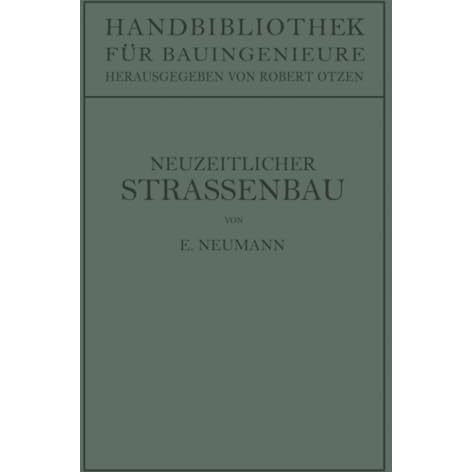 HANDBIBLIOTHEK
FÜR BAUINGENIEURE
HERAUSGEGEBEN VON ROBERT OTZEN

NEUZEITLICHER
STRASSENBAU

VON

E. NEUMANN